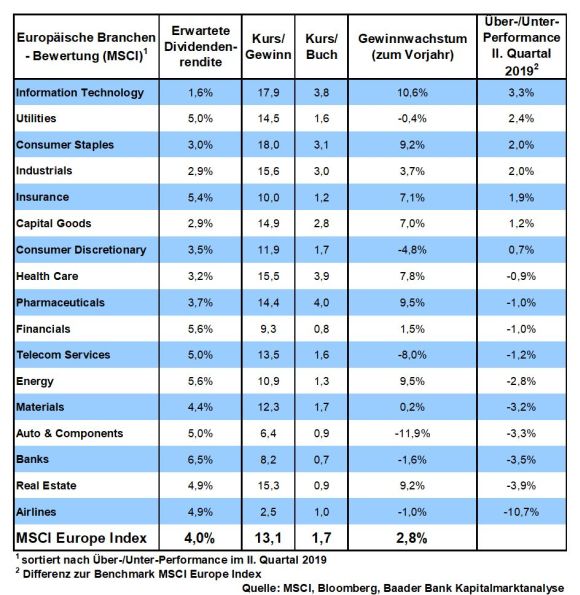 | Europäische Branchen - Bewertung (MSCI)$^1$ | Erwartete Dividendenrendite | Kurs/ Gewinn | Kurs/ Buch | Gewinnwachstum (zum Vorjahr) | Über-/Unter-Performance II. Quartal 2019$^2$ |
|---|---|---|---|---|---|
| Information Technology | 1,6% | 17,9 | 3,8 | 10,6% | 3,3% |
| Utilities | 5,0% | 14,5 | 1,6 | -0,4% | 2,4% |
| Consumer Staples | 3,0% | 18,0 | 3,1 | 9,2% | 2,0% |
| Industrials | 2,9% | 15,6 | 3,0 | 3,7% | 2,0% |
| Insurance | 5,4% | 10,0 | 1,2 | 7,1% | 1,9% |
| Capital Goods | 2,9% | 14,9 | 2,8 | 7,0% | 1,2% |
| Consumer Discretionary | 3,5% | 11,9 | 1,7 | -4,8% | 0,7% |
| Health Care | 3,2% | 15,5 | 3,9 | 7,8% | -0,9% |
| Pharmaceuticals | 3,7% | 14,4 | 4,0 | 9,5% | -1,0% |
| Financials | 5,6% | 9,3 | 0,8 | 1,5% | -1,0% |
| Telecom Services | 5,0% | 13,5 | 1,6 | -8,0% | -1,2% |
| Energy | 5,6% | 10,9 | 1,3 | 9,5% | -2,8% |
| Materials | 4,4% | 12,3 | 1,7 | 0,2% | -3,2% |
| Auto & Components | 5,0% | 6,4 | 0,9 | -11,9% | -3,3% |
| Banks | 6,5% | 8,2 | 0,7 | -1,6% | -3,5% |
| Real Estate | 4,9% | 15,3 | 0,9 | 9,2% | -3,9% |
| Airlines | 4,9% | 2,5 | 1,0 | -1,0% | -10,7% |
| MSCI Europe Index | 4,0% | 13,1 | 1,7 | 2,8% | |

$^1$ sortiert nach Über-/Unter-Performance im II. Quartal 2019
$^2$ Differenz zur Benchmark MSCI Europe Index

Quelle: MSCI, Bloomberg, Baader Bank Kapitalmarktanalyse